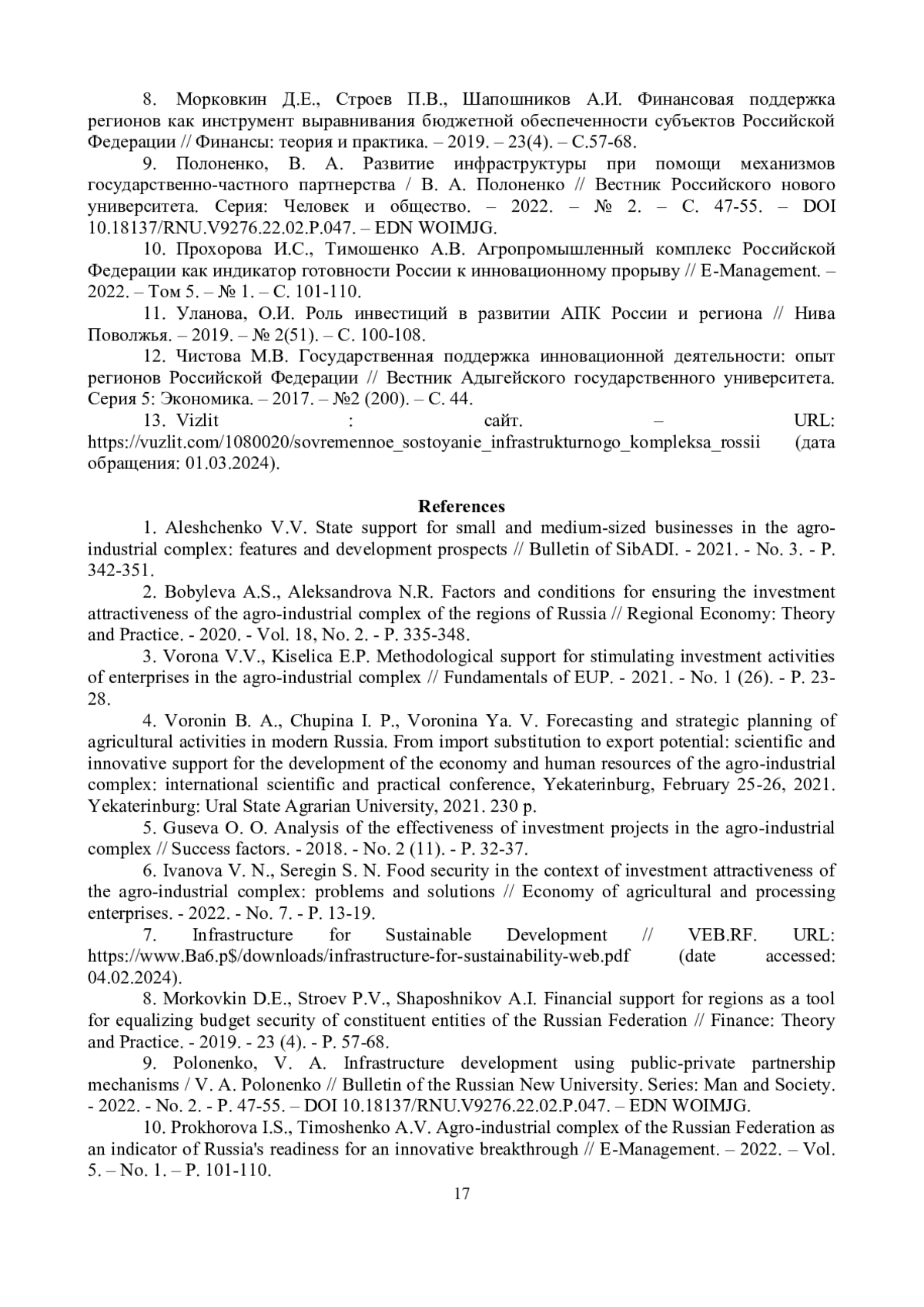 8. Морковкин Д.Е., Строев П.В., Шапошников А.И. Финансовая поддержка регионов как инструмент выравнивания бюджетной обеспеченности субъектов Российской Федерации // Финансы: теория и практика. – 2019. – 23(4). – С.57-68.

9. Полоненко, В. А. Развитие инфраструктуры при помощи механизмов государственно-частного партнерства / В. А. Полоненко // Вестник Российского нового университета. Серия: Человек и общество. – 2022. – № 2. – С. 47-55. – DOI 10.18137/RNU.V9276.22.02.P.047. – EDN WOIMJG.

10. Прохорова И.С., Тимошенко А.В. Агропромышленный комплекс Российской Федерации как индикатор готовности России к инновационному прорыву // E-Management. – 2022. – Том 5. – № 1. – С. 101-110.

11. Уланова, О.И. Роль инвестиций в развитии АПК России и региона // Нива Поволжья. – 2019. – № 2(51). – С. 100-108.

12. Чистова М.В. Государственная поддержка инновационной деятельности: опыт регионов Российской Федерации // Вестник Адыгейского государственного университета. Серия 5: Экономика. – 2017. – №2 (200). – С. 44.

13. Vizlit : сайт. – URL: https://vuzlit.com/1080020/sovremennoe_sostoyanie_infrastrukturnogo_kompleksa_rossii (дата обращения: 01.03.2024).

References

1. Aleshchenko V.V. State support for small and medium-sized businesses in the agro-industrial complex: features and development prospects // Bulletin of SibADI. - 2021. - No. 3. - P. 342-351.

2. Bobyleva A.S., Aleksandrova N.R. Factors and conditions for ensuring the investment attractiveness of the agro-industrial complex of the regions of Russia // Regional Economy: Theory and Practice. - 2020. - Vol. 18, No. 2. - P. 335-348.

3. Vorona V.V., Kiselica E.P. Methodological support for stimulating investment activities of enterprises in the agro-industrial complex // Fundamentals of EUP. - 2021. - No. 1 (26). - P. 23-28.

4. Voronin B. A., Chupina I. P., Voronina Ya. V. Forecasting and strategic planning of agricultural activities in modern Russia. From import substitution to export potential: scientific and innovative support for the development of the economy and human resources of the agro-industrial complex: international scientific and practical conference, Yekaterinburg, February 25-26, 2021. Yekaterinburg: Ural State Agrarian University, 2021. 230 p.

5. Guseva O. O. Analysis of the effectiveness of investment projects in the agro-industrial complex // Success factors. - 2018. - No. 2 (11). - P. 32-37.

6. Ivanova V. N., Seregin S. N. Food security in the context of investment attractiveness of the agro-industrial complex: problems and solutions // Economy of agricultural and processing enterprises. - 2022. - No. 7. - P. 13-19.

7. Infrastructure for Sustainable Development // VEB.RF. URL: https://www.Ba6.p$/downloads/infrastructure-for-sustainability-web.pdf (date accessed: 04.02.2024).

8. Morkovkin D.E., Stroev P.V., Shaposhnikov A.I. Financial support for regions as a tool for equalizing budget security of constituent entities of the Russian Federation // Finance: Theory and Practice. - 2019. - 23 (4). - P. 57-68.

9. Polonenko, V. A. Infrastructure development using public-private partnership mechanisms / V. A. Polonenko // Bulletin of the Russian New University. Series: Man and Society. - 2022. - No. 2. - P. 47-55. – DOI 10.18137/RNU.V9276.22.02.P.047. – EDN WOIMJG.

10. Prokhorova I.S., Timoshenko A.V. Agro-industrial complex of the Russian Federation as an indicator of Russia's readiness for an innovative breakthrough // E-Management. – 2022. – Vol. 5. – No. 1. – P. 101-110.

17